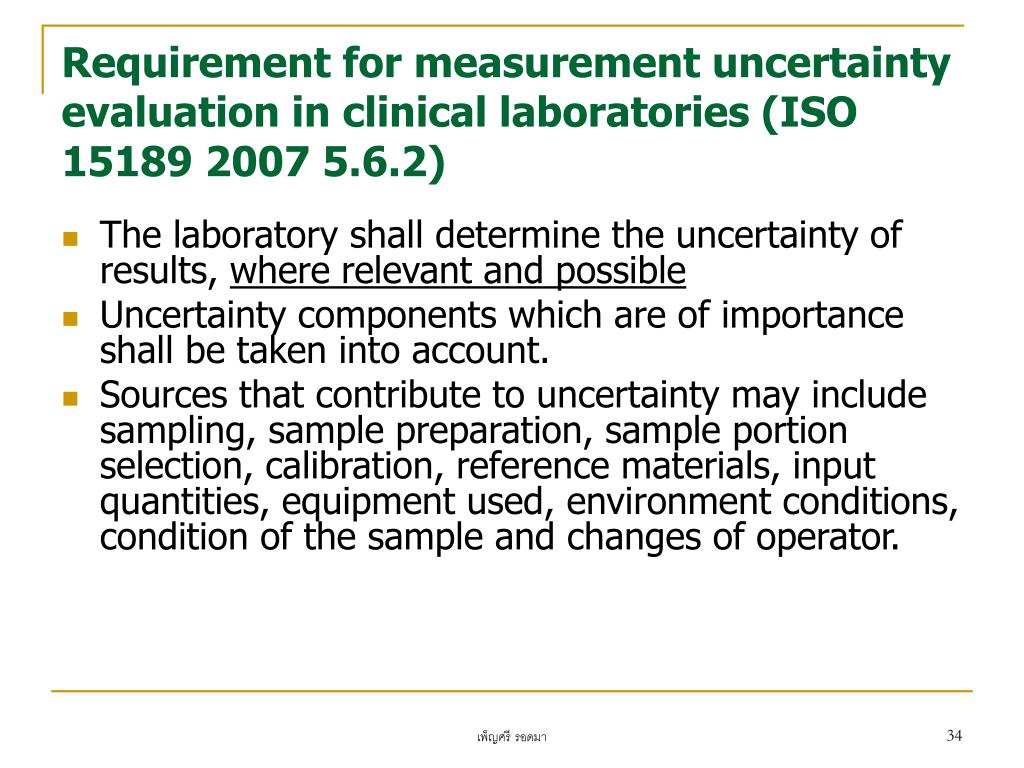 Requirement for measurement uncertainty evaluation in clinical laboratories (ISO 15189 2007 5.6.2)

- The laboratory shall determine the uncertainty of results, where relevant and possible
- Uncertainty components which are of importance shall be taken into account.
- Sources that contribute to uncertainty may include sampling, sample preparation, sample portion selection, calibration, reference materials, input quantities, equipment used, environment conditions, condition of the sample and changes of operator.

เพ็ญศรี รอดมา

34